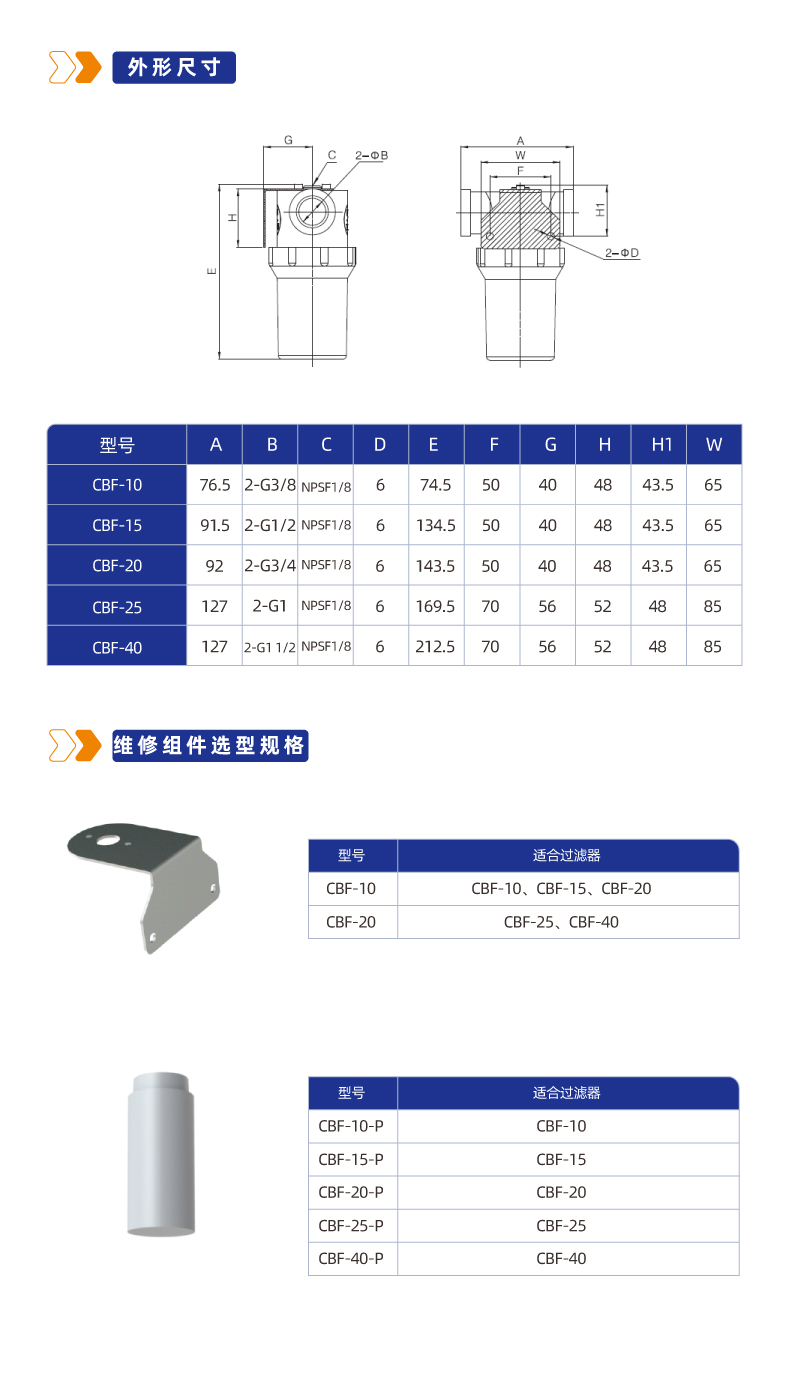 外形尺寸

G
C
2-ΦB
H
E
A
W
F
H1
2-ΦD

| 型号 | A | B | C | D | E | F | G | H | H1 | W |
|---|---|---|---|---|---|---|---|---|---|---|
| CBF-10 | 76.5 | 2-G3/8 | NPSF1/8 | 6 | 74.5 | 50 | 40 | 48 | 43.5 | 65 |
| CBF-15 | 91.5 | 2-G1/2 | NPSF1/8 | 6 | 134.5 | 50 | 40 | 48 | 43.5 | 65 |
| CBF-20 | 92 | 2-G3/4 | NPSF1/8 | 6 | 143.5 | 50 | 40 | 48 | 43.5 | 65 |
| CBF-25 | 127 | 2-G1 | NPSF1/8 | 6 | 169.5 | 70 | 56 | 52 | 48 | 85 |
| CBF-40 | 127 | 2-G1 1/2 | NPSF1/8 | 6 | 212.5 | 70 | 56 | 52 | 48 | 85 |

维修组件选型规格

| 型号 | 适合过滤器 |
|---|---|
| CBF-10 | CBF-10、CBF-15、CBF-20 |
| CBF-20 | CBF-25、CBF-40 |

| 型号 | 适合过滤器 |
|---|---|
| CBF-10-P | CBF-10 |
| CBF-15-P | CBF-15 |
| CBF-20-P | CBF-20 |
| CBF-25-P | CBF-25 |
| CBF-40-P | CBF-40 |